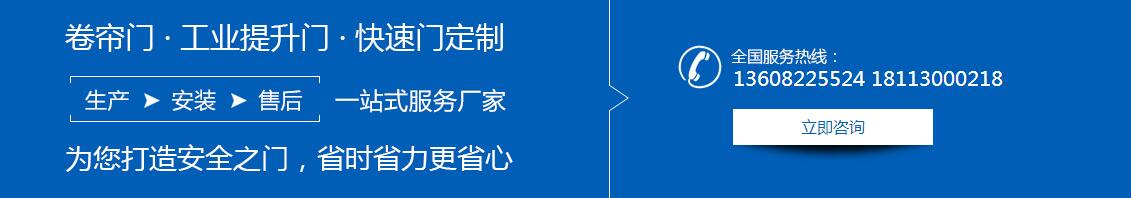 卷帘门 · 工业提升门 · 快速门定制

生产 ➤ 安装 ➤ 售后 一站式服务厂家

为您打造安全之门，省时省力更省心

全国服务热线：
13608225524 18113000218

立即咨询